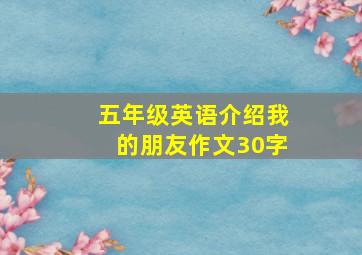 五年级英语介绍我的朋友作文30字